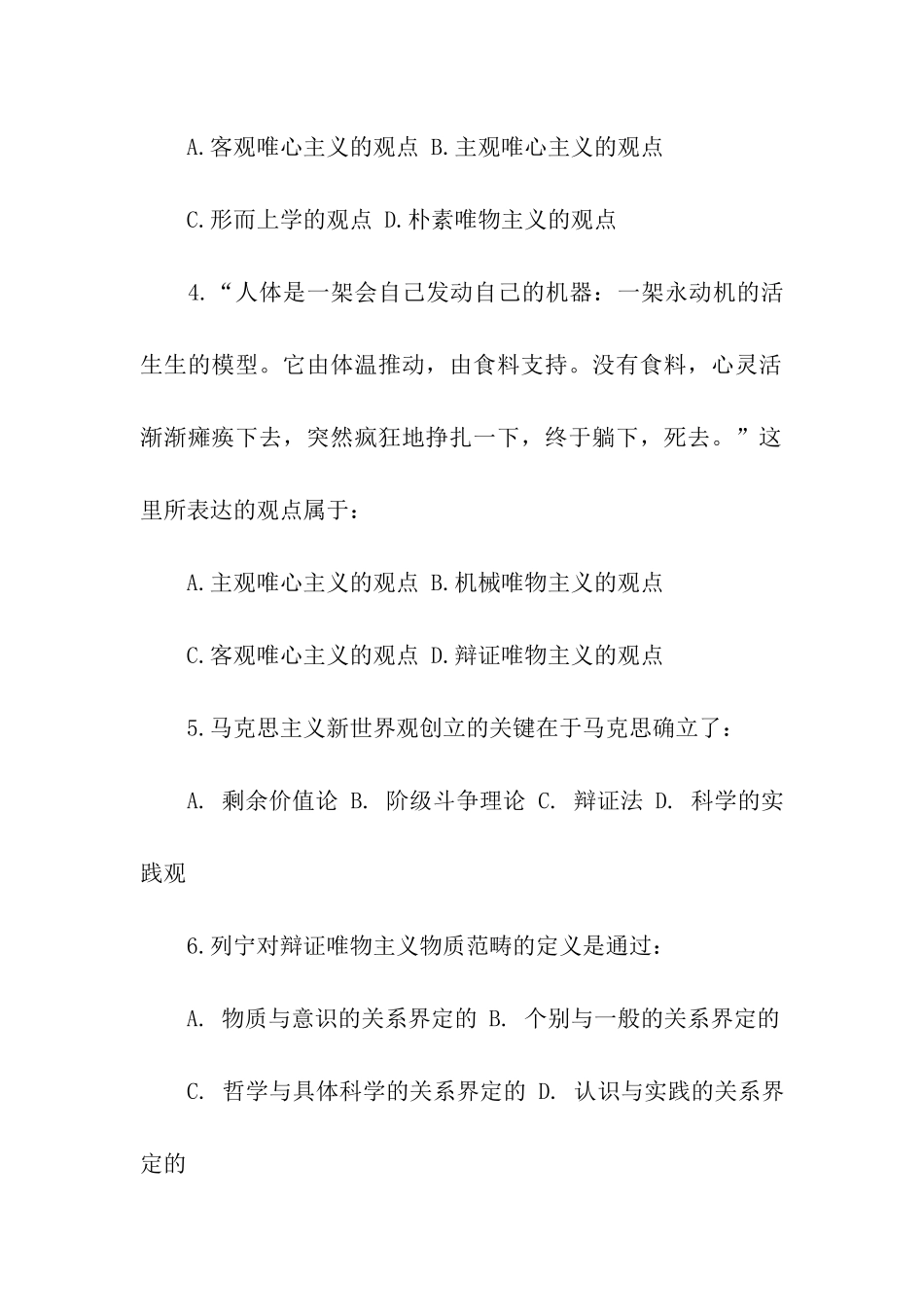 A.客观唯心主义的观点 B.主观唯心主义的观点

C.形而上学的观点 D.朴素唯物主义的观点

4.“人体是一架会自己发动自己的机器：一架永动机的活生生的模型。它由体温推动，由食料支持。没有食料，心灵活渐渐瘫痪下去，突然疯狂地挣扎一下，终于躺下，死去。”这里所表达的观点属于：

A.主观唯心主义的观点 B.机械唯物主义的观点

C.客观唯心主义的观点 D.辩证唯物主义的观点

5.马克思主义新世界观创立的关键在于马克思确立了：

A. 剩余价值论 B. 阶级斗争理论 C. 辩证法 D. 科学的实践观

6.列宁对辩证唯物主义物质范畴的定义是通过：

A. 物质与意识的关系界定的 B. 个别与一般的关系界定的

C. 哲学与具体科学的关系界定的 D. 认识与实践的关系界定的